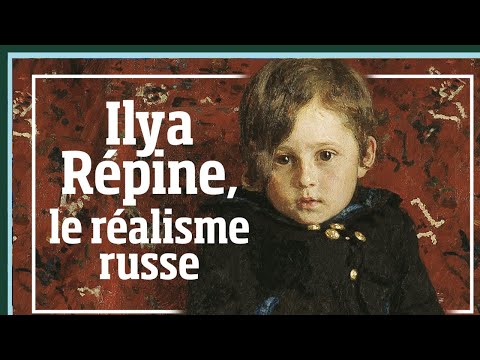 Ilya Répine, le réalisme russe